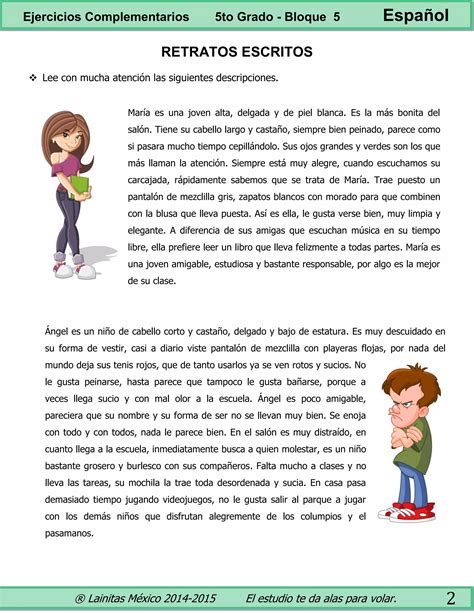 Ejercicios Complementarios 5to Grado - Bloque 5 Español

RETRATOS ESCRITOS

❖ Lee con mucha atención las siguientes descripciones.

María es una joven alta, delgada y de piel blanca. Es la más bonita del salón. Tiene su cabello largo y castaño, siempre bien peinado, parece como si pasara mucho tiempo cepillándolo. Sus ojos grandes y verdes son los que más llaman la atención. Siempre está muy alegre, cuando escuchamos su carcajada, rápidamente sabemos que se trata de María. Trae puesto un pantalón de mezclilla gris, zapatos blancos con morado para que combinen con la blusa que lleva puesta. Así es ella, le gusta verse bien, muy limpia y elegante. A diferencia de sus amigas que escuchan música en su tiempo libre, ella prefiere leer un libro que lleva felizmente a todas partes. María es una joven amigable, estudiosa y bastante responsable, por algo es la mejor de su clase.

Ángel es un niño de cabello corto y castaño, delgado y bajo de estatura. Es muy descuidado en su forma de vestir, casi a diario viste pantalón de mezclilla con playeras flojas, por nada del mundo deja sus tenis rojos, que de tanto usarlos ya se ven rotos y sucios. No le gusta peinarse, hasta parece que tampoco le gusta bañarse, porque a veces llega sucio y con mal olor a la escuela. Ángel es poco amigable, pareciera que su nombre y su forma de ser no se llevan muy bien. Se enoja con todo y con todos, nada le parece bien. En el salón es muy distraído, en cuanto llega a la escuela, inmediatamente busca a quien molestar, es un niño bastante grosero y burlesco con sus compañeros. Falta mucho a clases y no lleva las tareas, su mochila la trae toda desordenada y sucia. En casa pasa demasiado tiempo jugando videojuegos, no le gusta salir al parque a jugar con los demás niños que disfrutan alegremente de los columpios y el pasamanos.

® Lainitas México 2014-2015 El estudio te da alas para volar. 2